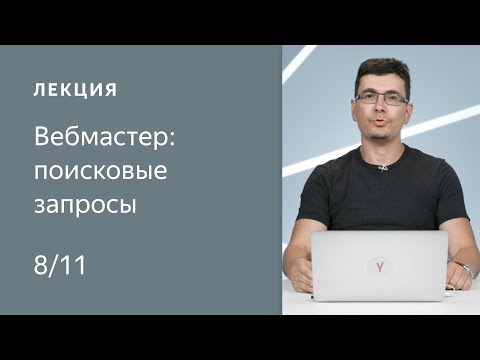 ЛЕКЦИЯ

Вебмастер: поисковые запросы

8/11

Y